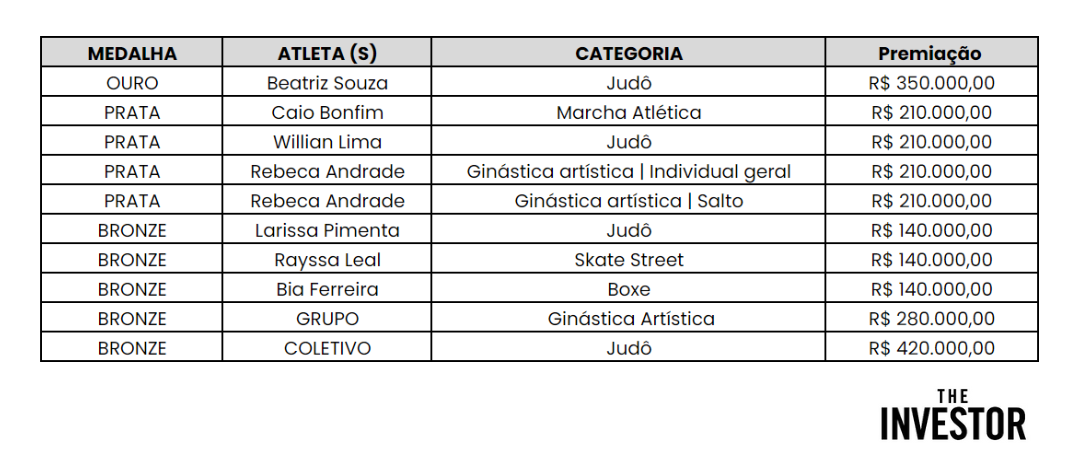 | MEDALHA | ATLETA (S) | CATEGORIA | Premiação |
|---|---|---|---|
| OURO | Beatriz Souza | Judô | R$ 350.000,00 |
| PRATA | Caio Bonfim | Marcha Atlética | R$ 210.000,00 |
| PRATA | Willian Lima | Judô | R$ 210.000,00 |
| PRATA | Rebeca Andrade | Ginástica artística \| Individual geral | R$ 210.000,00 |
| PRATA | Rebeca Andrade | Ginástica artística \| Salto | R$ 210.000,00 |
| BRONZE | Larissa Pimenta | Judô | R$ 140.000,00 |
| BRONZE | Rayssa Leal | Skate Street | R$ 140.000,00 |
| BRONZE | Bia Ferreira | Boxe | R$ 140.000,00 |
| BRONZE | GRUPO | Ginástica Artística | R$ 280.000,00 |
| BRONZE | COLETIVO | Judô | R$ 420.000,00 |

THE
INVESTOR